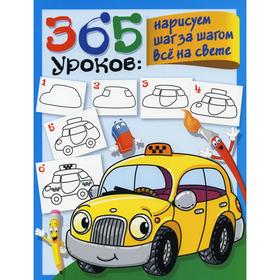 365 уроков:

нарисуем шаг за шагом всё на свете

1

2

3

4

5

6